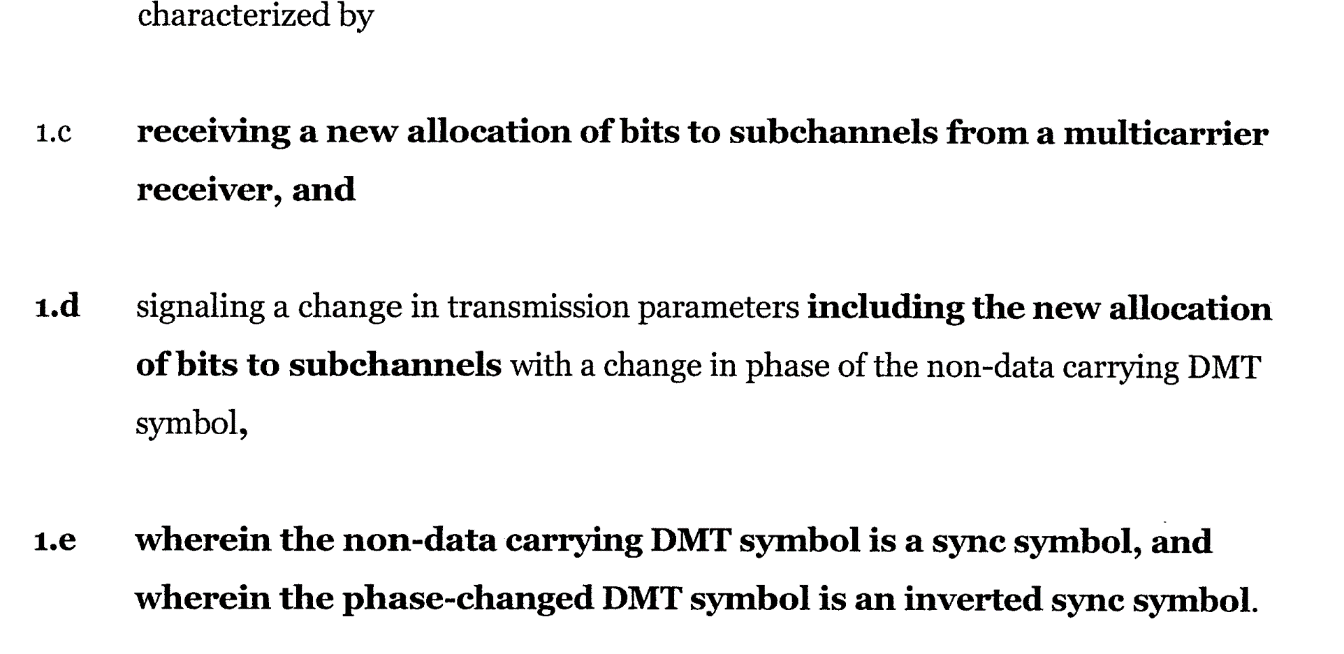 characterized by

1.c receiving a new allocation of bits to subchannels from a multicarrier receiver, and

1.d signaling a change in transmission parameters including the new allocation of bits to subchannels with a change in phase of the non-data carrying DMT symbol,

1.e wherein the non-data carrying DMT symbol is a sync symbol, and wherein the phase-changed DMT symbol is an inverted sync symbol.